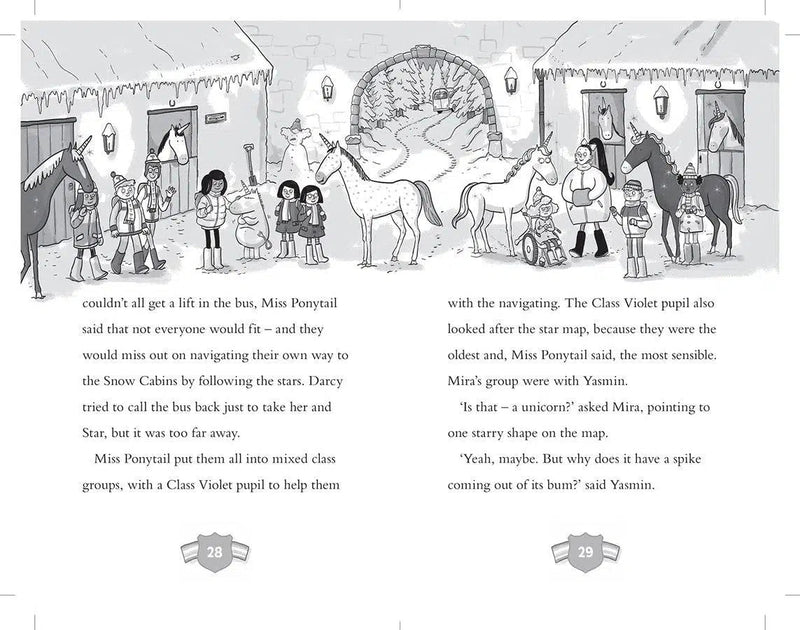 couldn't all get a lift in the bus, Miss Ponytail said that not everyone would fit – and they would miss out on navigating their own way to the Snow Cabins by following the stars. Darcy tried to call the bus back just to take her and Star, but it was too far away.

Miss Ponytail put them all into mixed class groups, with a Class Violet pupil to help them

28

with the navigating. The Class Violet pupil also looked after the star map, because they were the oldest and, Miss Ponytail said, the most sensible. Mira's group were with Yasmin.

'Is that – a unicorn?' asked Mira, pointing to one starry shape on the map.

'Yeah, maybe. But why does it have a spike coming out of its bum?' said Yasmin.

29